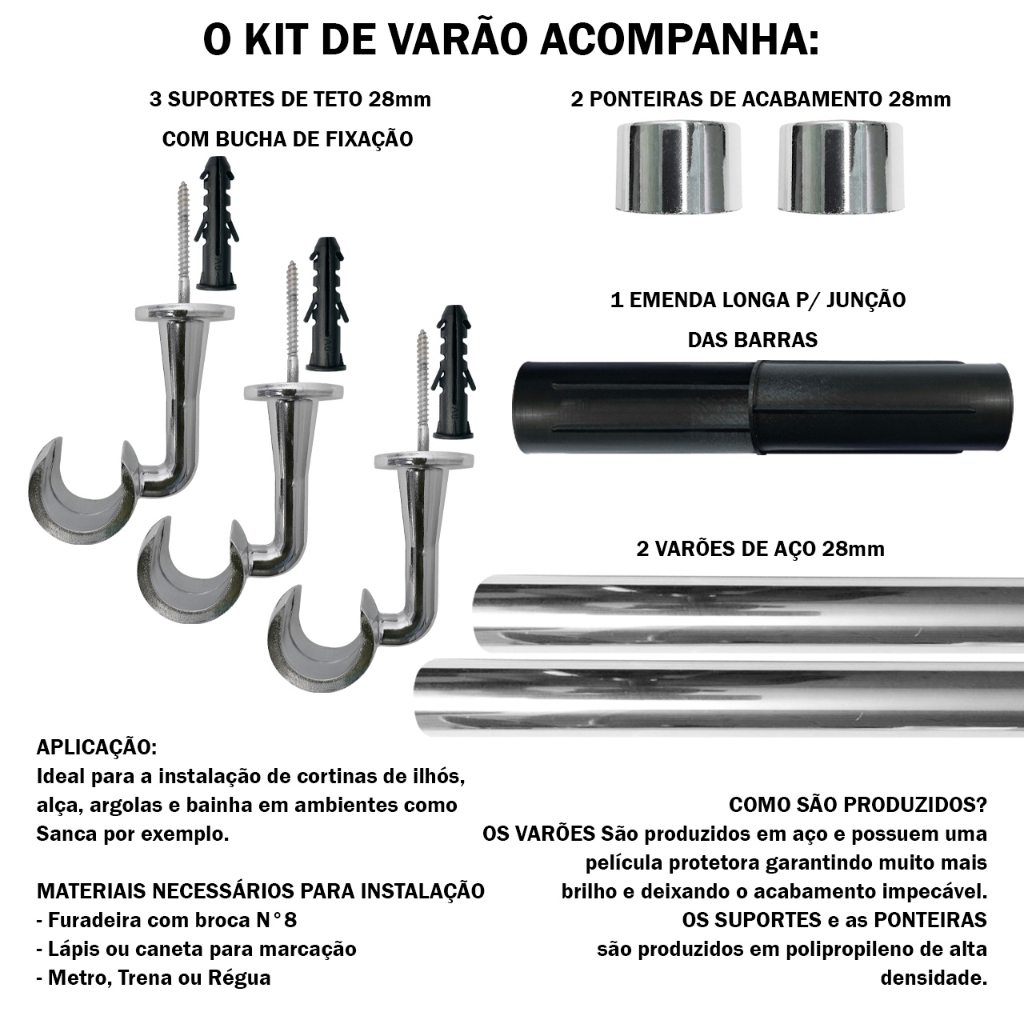 O KIT DE VARÃO ACOMPANHA:

3 SUPORTES DE TETO 28mm
COM BUCHA DE FIXAÇÃO

2 PONTEIRAS DE ACABAMENTO 28mm

1 EMENDA LONGA P/ JUNÇÃO
DAS BARRAS

2 VARÕES DE AÇO 28mm

APLICAÇÃO:
Ideal para a instalação de cortinas de ilhós, alça, argolas e bainha em ambientes como Sanca por exemplo.

MATERIAIS NECESSÁRIOS PARA INSTALAÇÃO
- Furadeira com broca N°8
- Lápis ou caneta para marcação
- Metro, Trena ou Régua

COMO SÃO PRODUZIDOS?
OS VARÕES São produzidos em aço e possuem uma película protetora garantindo muito mais brilho e deixando o acabamento impecável.
OS SUPORTES e as PONTEIRAS são produzidos em polipropileno de alta densidade.